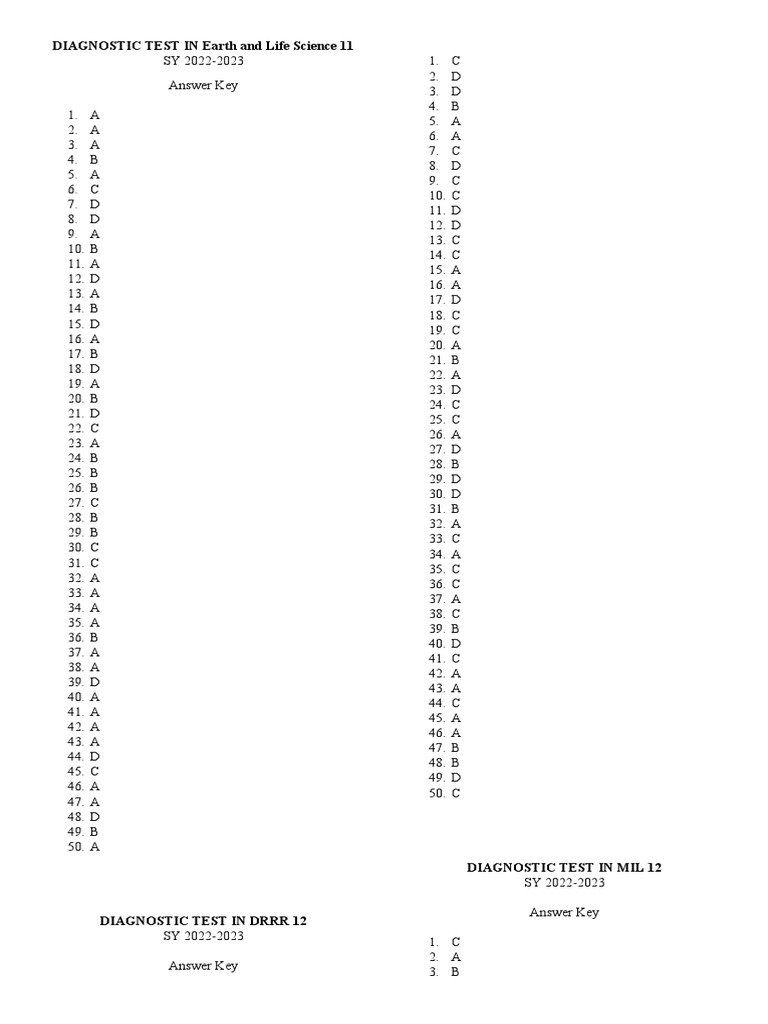 DIAGNOSTIC TEST IN Earth and Life Science 11
SY 2022-2023

Answer Key

1. A
2. A
3. A
4. B
5. A
6. C
7. D
8. D
9. A
10. B
11. A
12. D
13. A
14. B
15. D
16. A
17. B
18. D
19. A
20. B
21. D
22. C
23. A
24. B
25. B
26. B
27. C
28. B
29. B
30. C
31. C
32. A
33. A
34. A
35. A
36. B
37. A
38. A
39. D
40. A
41. A
42. A
43. A
44. D
45. C
46. A
47. A
48. D
49. B
50. A

DIAGNOSTIC TEST IN DRRR 12
SY 2022-2023

Answer Key

1. C
2. D
3. D
4. B
5. A
6. A
7. C
8. D
9. C
10. C
11. D
12. D
13. C
14. C
15. A
16. A
17. D
18. C
19. C
20. A
21. B
22. A
23. D
24. C
25. C
26. A
27. D
28. B
29. D
30. D
31. B
32. A
33. C
34. A
35. C
36. C
37. A
38. C
39. B
40. D
41. C
42. A
43. A
44. C
45. A
46. A
47. B
48. B
49. D
50. C

DIAGNOSTIC TEST IN MIL 12
SY 2022-2023

Answer Key

1. C
2. A
3. B